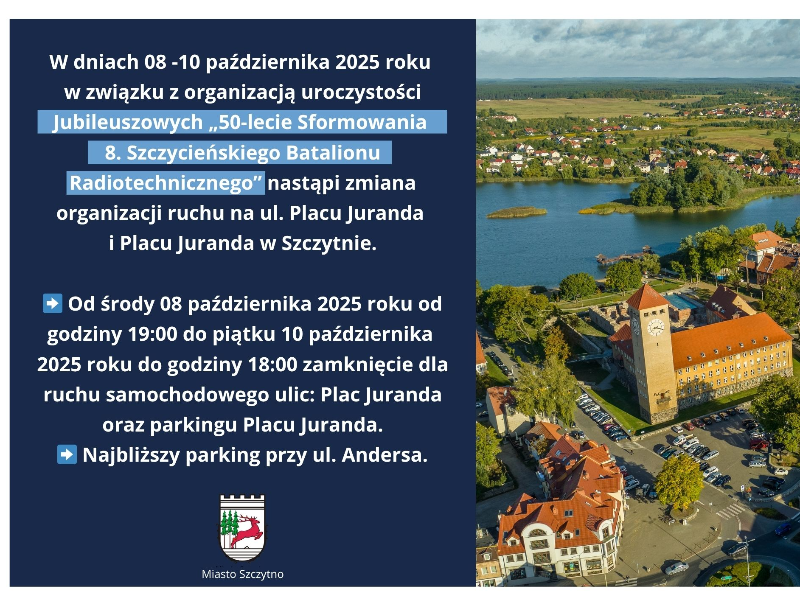 W dniach 08 -10 października 2025 roku w związku z organizacją uroczystości Jubileuszowych „50-lecie Sformowania 8. Szczycieńskiego Batalionu Radiotechnicznego” nastąpi zmiana organizacji ruchu na ul. Placu Juranda i Placu Juranda w Szczytnie.

➡ Od środy 08 października 2025 roku od godziny 19:00 do piątku 10 października 2025 roku do godziny 18:00 zamknięcie dla ruchu samochodowego ulic: Plac Juranda oraz parkingu Placu Juranda.
➡ Najbliższy parking przy ul. Andersa.

Miasto Szczytno